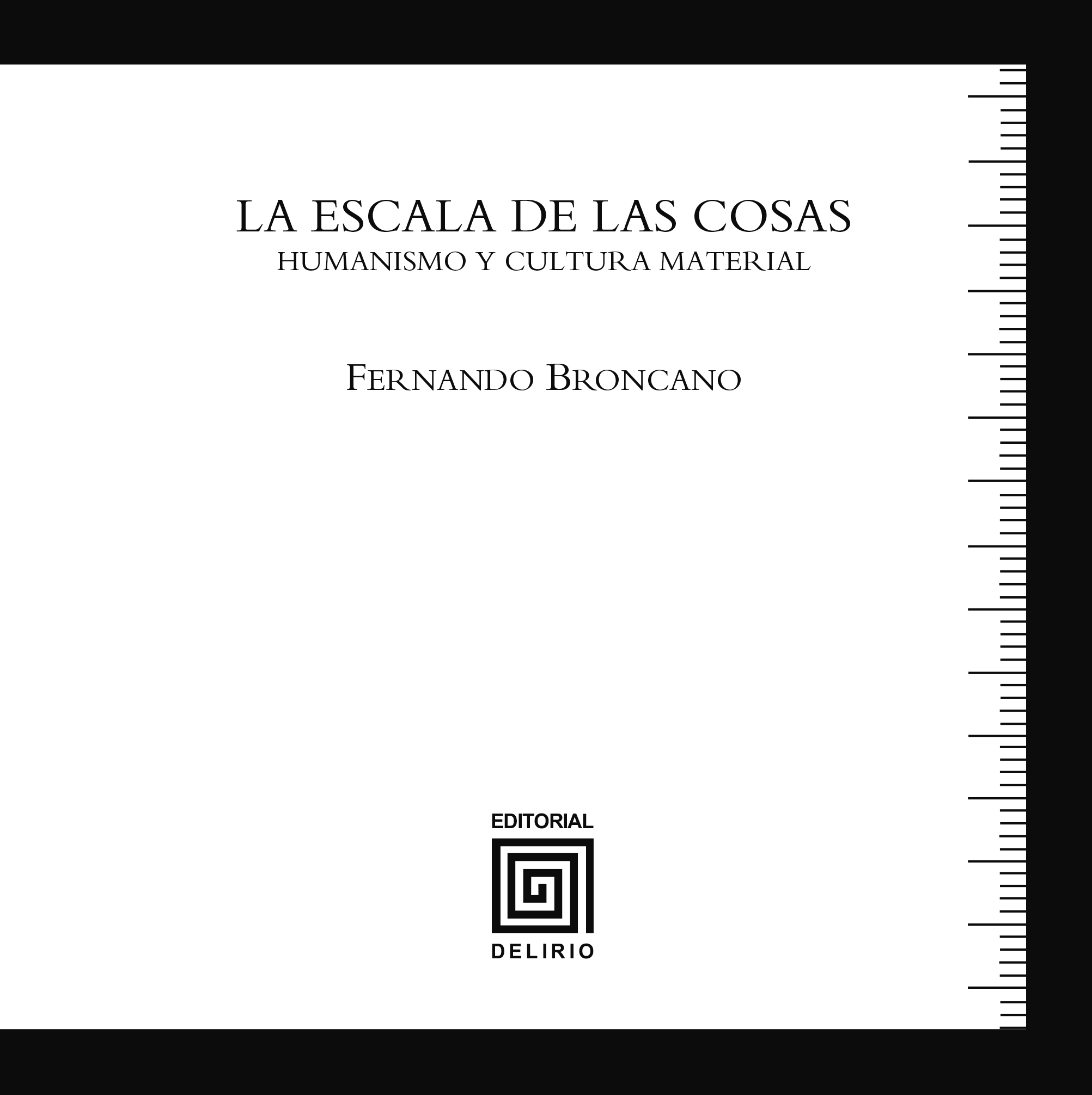 LA ESCALA DE LAS COSAS
HUMANISMO Y CULTURA MATERIAL

FERNANDO BRONCANO

EDITORIAL
DELIRIO